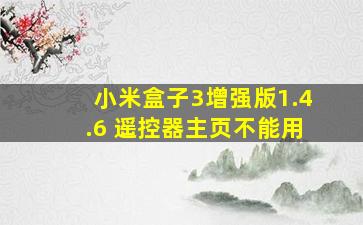 小米盒子3增强版1.4.6 遥控器主页不能用